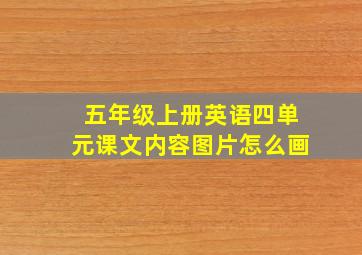 五年级上册英语四单元课文内容图片怎么画